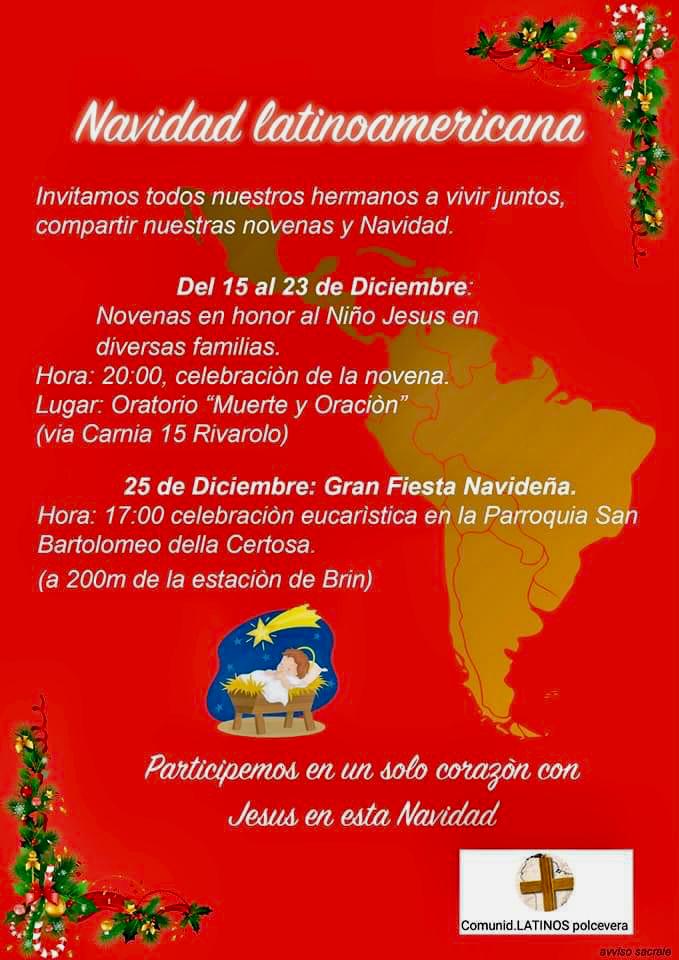 Navidad latinoamericana

Invitamos todos nuestros hermanos a vivir juntos, compartir nuestras novenas y Navidad.

Del 15 al 23 de Diciembre:
Novenas en honor al Niño Jesus en diversas familias.
Hora: 20:00, celebraciòn de la novena.
Lugar: Oratorio "Muerte y Oraciòn"
(via Carnia 15 Rivarolo)

25 de Diciembre: Gran Fiesta Navideña.
Hora: 17:00 celebraciòn eucarìstica en la Parroquia San Bartolomeo della Certosa.
(a 200m de la estaciòn de Brin)

Participemos en un solo corazòn con Jesus en esta Navidad

Comunid.LATINOS polcevera

avviso sacrale